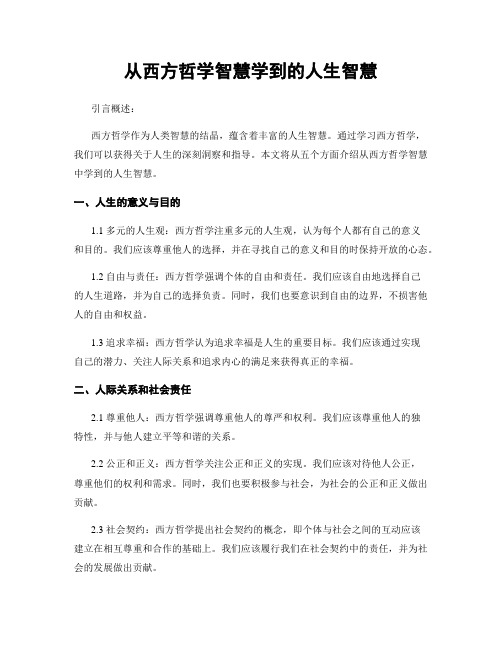 从西方哲学智慧学到的人生智慧

引言概述：

西方哲学作为人类智慧的结晶，蕴含着丰富的人生智慧。通过学习西方哲学，我们可以获得关于人生的深刻洞察和指导。本文将从五个方面介绍从西方哲学智慧中学到的人生智慧。

一、人生的意义与目的

1.1 多元的人生观：西方哲学注重多元的人生观，认为每个人都有自己的意义和目的。我们应该尊重他人的选择，并在寻找自己的意义和目的时保持开放的心态。

1.2 自由与责任：西方哲学强调个体的自由和责任。我们应该自由地选择自己的人生道路，并为自己的选择负责。同时，我们也要意识到自由的边界，不损害他人的自由和权益。

1.3 追求幸福：西方哲学认为追求幸福是人生的重要目标。我们应该通过实现自己的潜力、关注人际关系和追求内心的满足来获得真正的幸福。

二、人际关系和社会责任

2.1 尊重他人：西方哲学强调尊重他人的尊严和权利。我们应该尊重他人的独特性，并与他人建立平等和谐的关系。

2.2 公正和正义：西方哲学关注公正和正义的实现。我们应该对待他人公正，尊重他们的权利和需求。同时，我们也要积极参与社会，为社会的公正和正义做出贡献。

2.3 社会契约：西方哲学提出社会契约的概念，即个体与社会之间的互动应该建立在相互尊重和合作的基础上。我们应该履行我们在社会契约中的责任，并为社会的发展做出贡献。